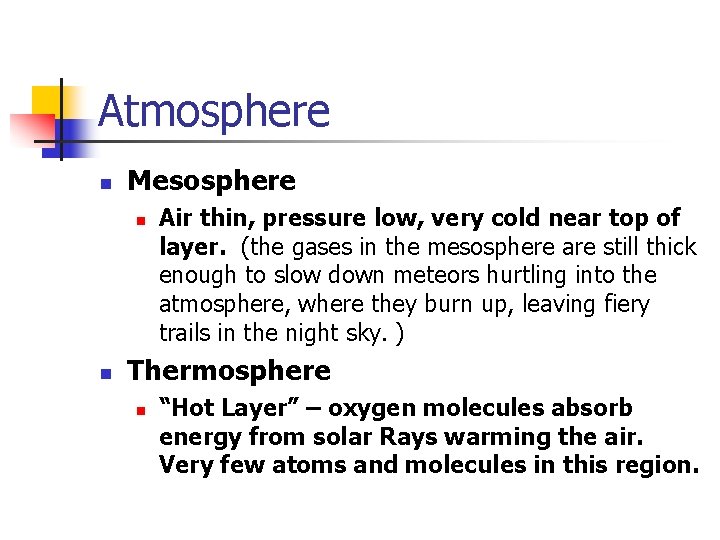 Atmosphere

Mesosphere

Air thin, pressure low, very cold near top of layer. (the gases in the mesosphere are still thick enough to slow down meteors hurtling into the atmosphere, where they burn up, leaving fiery trails in the night sky. )

Thermosphere

“Hot Layer” – oxygen molecules absorb energy from solar Rays warming the air. Very few atoms and molecules in this region.